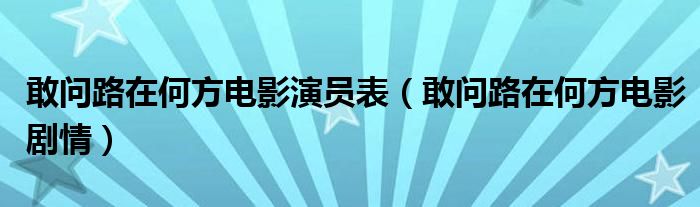 敢问路在何方电影演员表（敢问路在何方电影剧情）